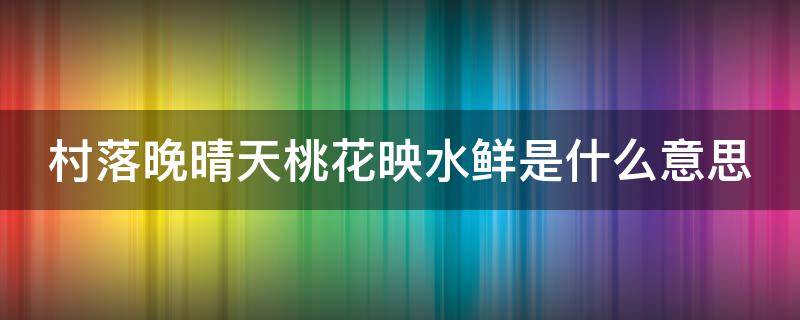 村落晚晴天桃花映水鲜是什么意思